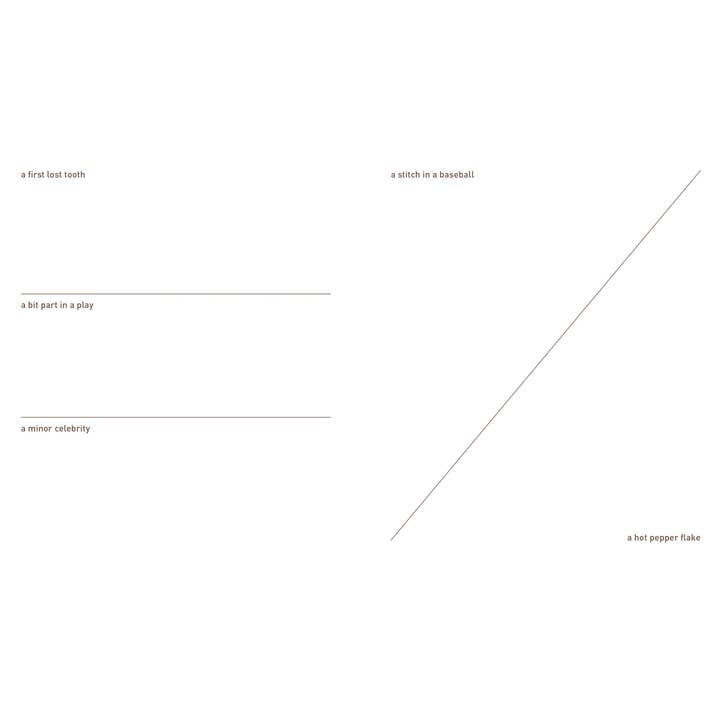 a first lost tooth

a bit part in a play

a minor celebrity

a stitch in a baseball

a hot pepper flake